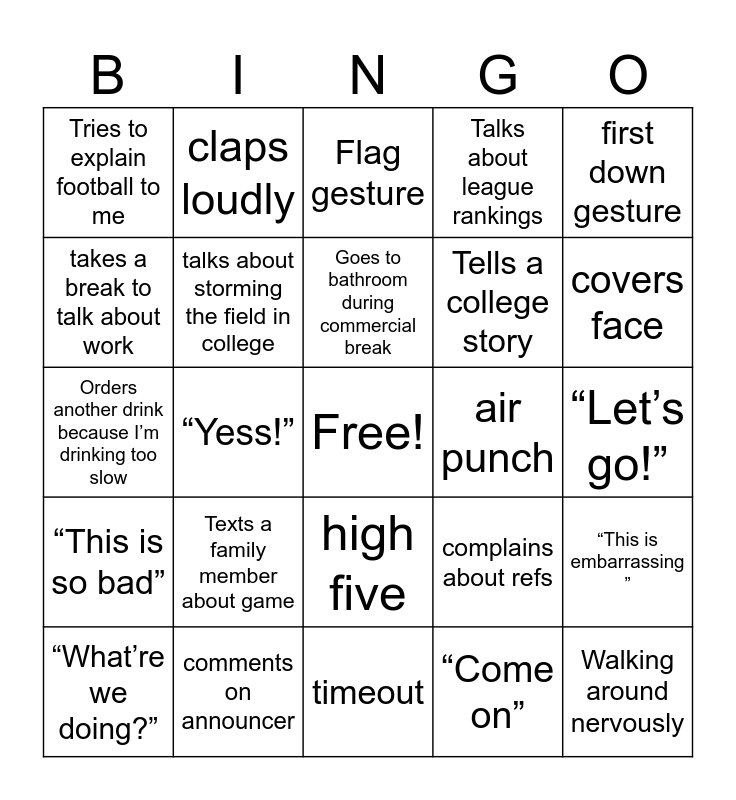 | B | I | N | G | O |
|---|---|---|---|---|
| Tries to explain football to me | claps loudly | Flag gesture | Talks about league rankings | first down gesture |
| takes a break to talk about work | talks about storming the field in college | Goes to bathroom during commercial break | Tells a college story | covers face |
| Orders another drink because I’m drinking too slow | “Yess!” | Free! | air punch | “Let’s go!” |
| “This is so bad” | Texts a family member about game | high five | complains about refs | “This is embarrassing ” |
| “What’re we doing?” | comments on announcer | timeout | “Come on” | Walking around nervously |